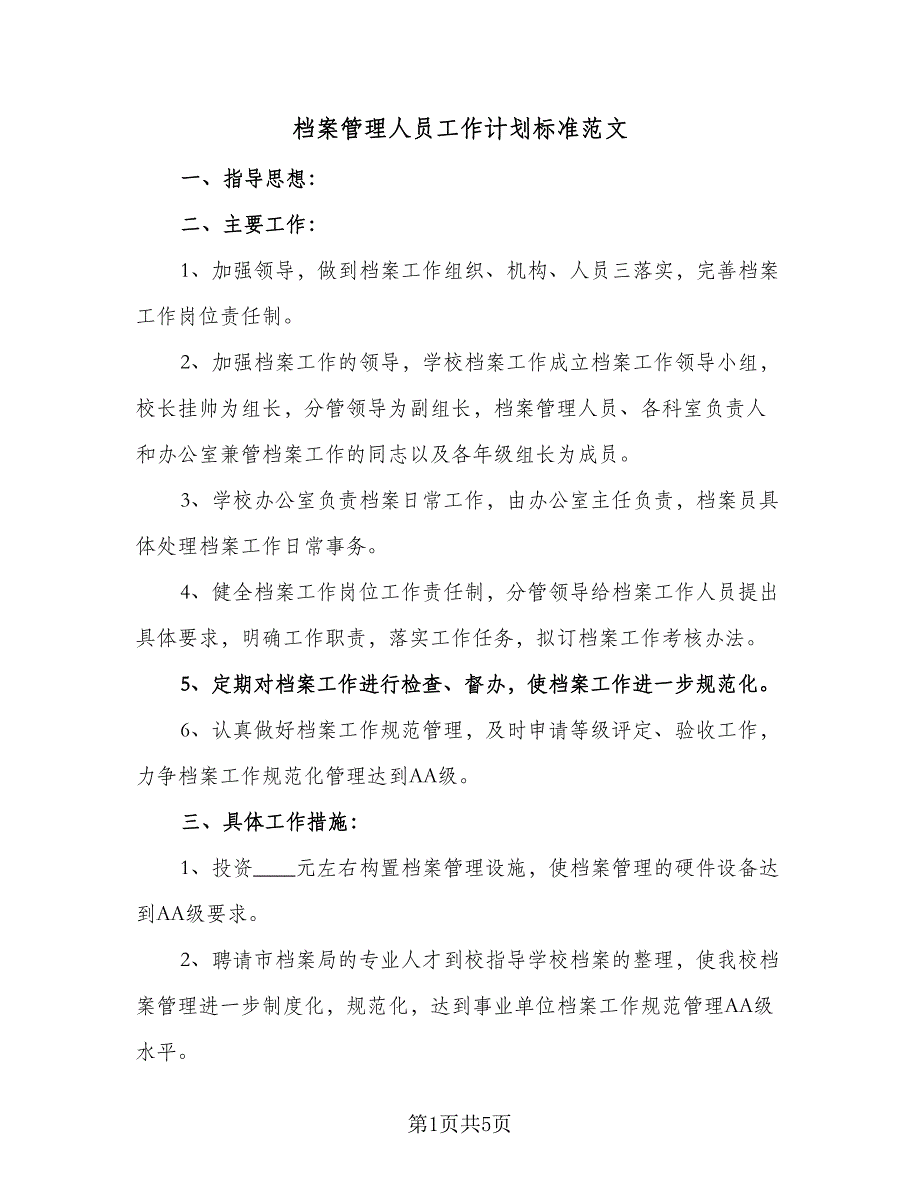 档案管理人员工作计划标准范文

一、指导思想：

二、主要工作：

1、加强领导，做到档案工作组织、机构、人员三落实，完善档案工作岗位责任制。

2、加强档案工作的领导，学校档案工作成立档案工作领导小组，校长挂帅为组长，分管领导为副组长，档案管理人员、各科室负责人和办公室兼管档案工作的同志以及各年级组长为成员。

3、学校办公室负责档案日常工作，由办公室主任负责，档案员具体处理档案工作日常事务。

4、健全档案工作岗位工作责任制，分管领导给档案工作人员提出具体要求，明确工作职责，落实工作任务，拟订档案工作考核办法。

5、定期对档案工作进行检查、督办，使档案工作进一步规范化。

6、认真做好档案工作规范管理，及时申请等级评定、验收工作，力争档案工作规范化管理达到AA级。

三、具体工作措施：

1、投资____元左右构置档案管理设施，使档案管理的硬件设备达到AA级要求。

2、聘请市档案局的专业人才到校指导学校档案的整理，使我校档案管理进一步制度化，规范化，达到事业单位档案工作规范管理AA级水平。

第1页共5页